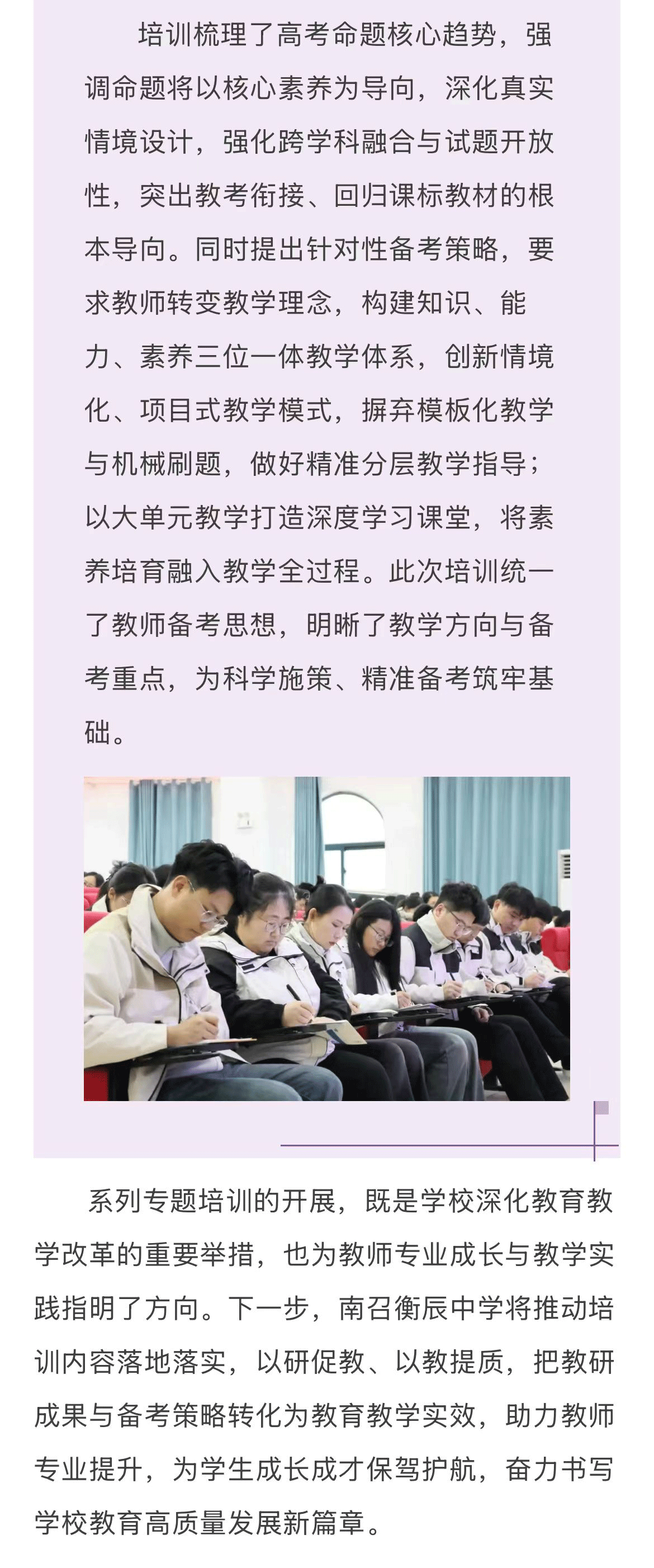 培训梳理了高考命题核心趋势，强调命题将以核心素养为导向，深化真实情境设计，强化跨学科融合与试题开放性，突出教考衔接、回归课标教材的根本导向。同时提出针对性备考策略，要求教师转变教学理念，构建知识、能力、素养三位一体教学体系，创新情境化、项目式教学模式，摒弃模板化教学与机械刷题，做好精准分层教学指导；以大单元教学打造深度学习课堂，将素养培育融入教学全过程。此次培训统一了教师备考思想，明晰了教学方向与备考重点，为科学施策、精准备考筑牢基础。

系列专题培训的开展，既是学校深化教育教学改革的重要举措，也为教师专业成长与教学实践指明了方向。下一步，南召衡辰中学将推动培训内容落地落实，以研促教、以教提质，把教研成果与备考策略转化为教育教学实效，助力教师专业提升，为学生成长成才保驾护航，奋力书写学校教育高质量发展新篇章。